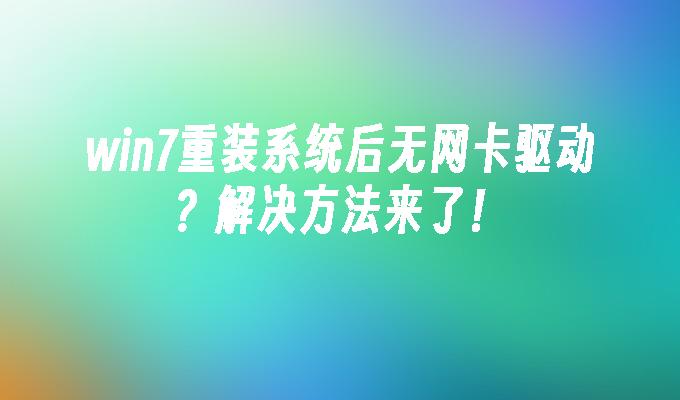 win7重装系统后无网卡驱动？解决方法来了！